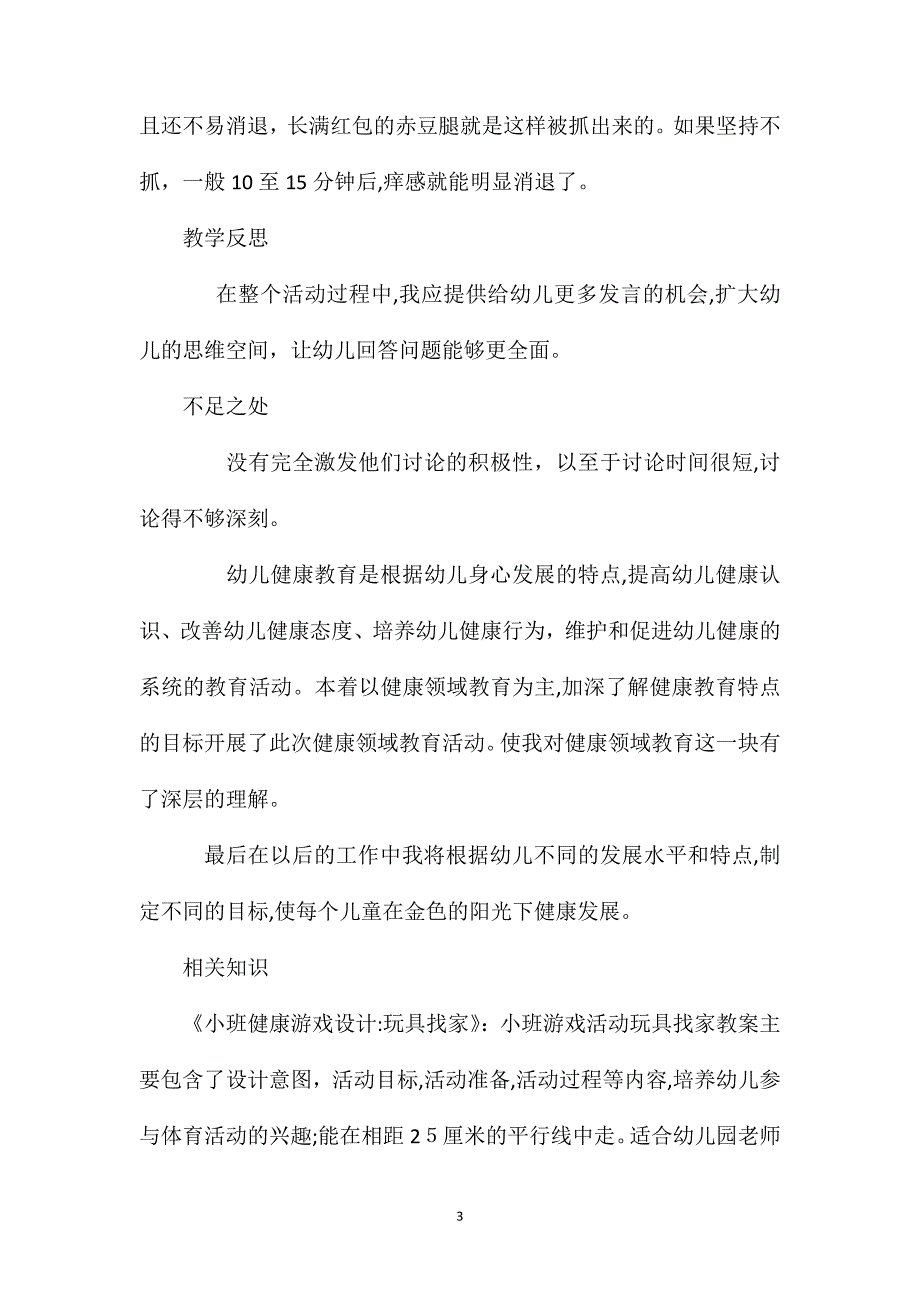 且还不易消退，长满红包的赤豆腿就是这样被抓出来的。如果坚持不抓，一般 10 至 15 分钟后,痒感就能明显消退了。

教学反思

在整个活动过程中,我应提供给幼儿更多发言的机会,扩大幼儿的思维空间，让幼儿回答问题能够更全面。

不足之处

没有完全激发他们讨论的积极性，以至于讨论时间很短,讨论得不够深刻。

幼儿健康教育是根据幼儿身心发展的特点,提高幼儿健康认识、改善幼儿健康态度、培养幼儿健康行为，维护和促进幼儿健康的系统的教育活动。本着以健康领域教育为主,加深了解健康教育特点的目标开展了此次健康领域教育活动。使我对健康领域教育这一块有了深层的理解。

最后在以后的工作中我将根据幼儿不同的发展水平和特点,制定不同的目标,使每个儿童在金色的阳光下健康发展。

相关知识

《小班健康游戏设计:玩具找家》：小班游戏活动玩具找家教案主要包含了设计意图，活动目标,活动准备,活动过程等内容,培养幼儿参与体育活动的兴趣;能在相距 2 5 厘米的平行线中走。适合幼儿园老师

3